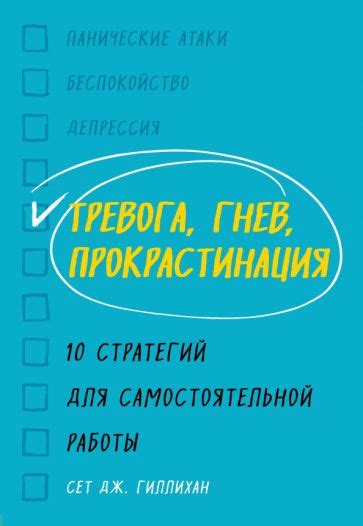 ПАНИЧЕСКИЕ АТАКИ

БЕСПОКОЙСТВО

ДЕПРЕССИЯ

ТРЕВОГА, ГНЕВ, ПРОКРАСТИНАЦИЯ

10 СТРАТЕГИЙ ДЛЯ САМОСТОЯТЕЛЬНОЙ РАБОТЫ

СЕТ ДЖ. ГИЛЛИХАН